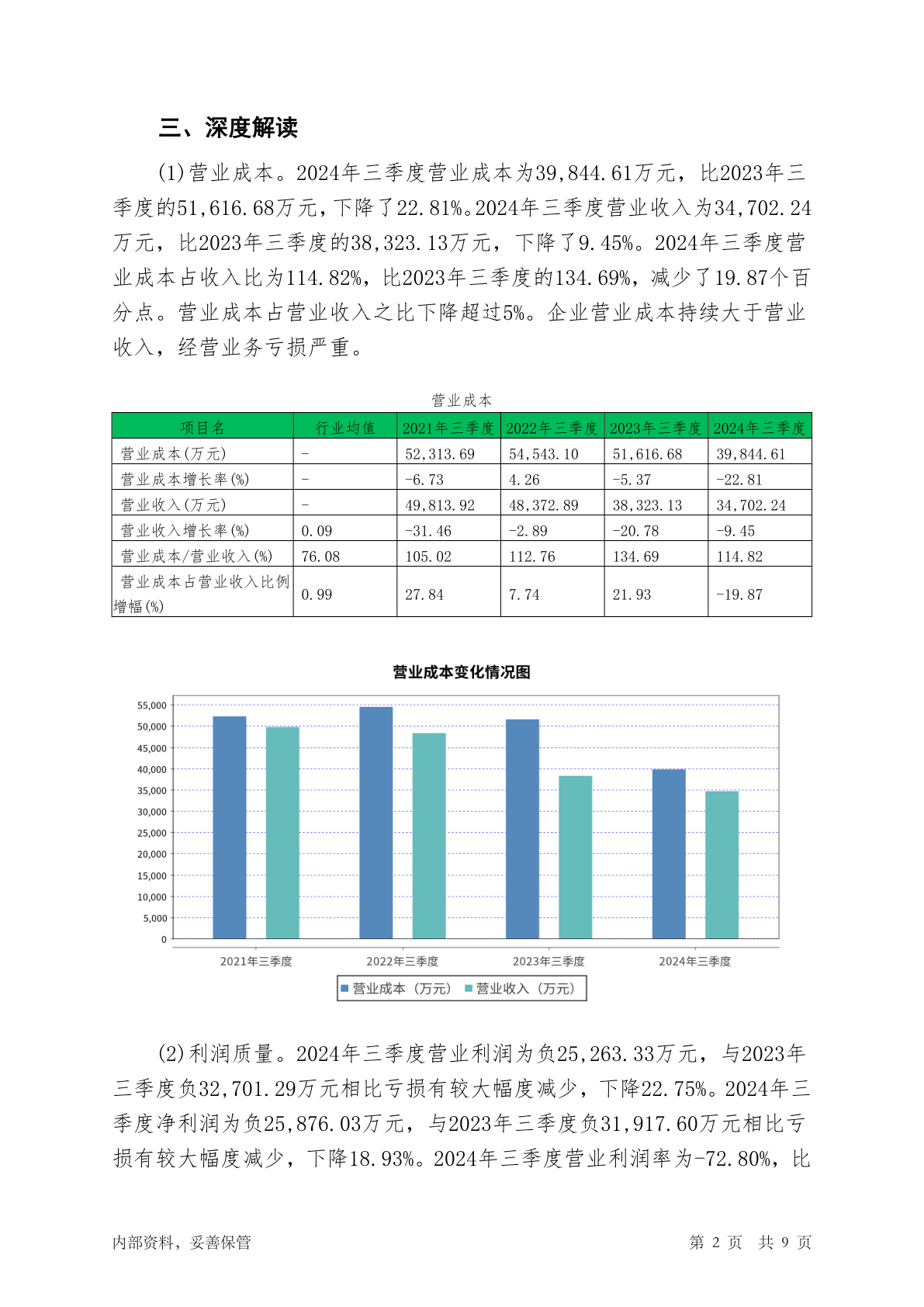 三、深度解读

(1)营业成本。2024年三季度营业成本为39,844.61万元，比2023年三季度的51,616.68万元，下降了22.81%。2024年三季度营业收入为34,702.24万元，比2023年三季度的38,323.13万元，下降了9.45%。2024年三季度营业成本占收入比为114.82%，比2023年三季度的134.69%，减少了19.87个百分点。营业成本占营业收入之比下降超过5%。企业营业成本持续大于营业收入，经营业务亏损严重。

营业成本

| 项目名 | 行业均值 | 2021年三季度 | 2022年三季度 | 2023年三季度 | 2024年三季度 |
|---|---|---|---|---|---|
| 营业成本(万元) | - | 52,313.69 | 54,543.10 | 51,616.68 | 39,844.61 |
| 营业成本增长率(%) | - | -6.73 | 4.26 | -5.37 | -22.81 |
| 营业收入(万元) | - | 49,813.92 | 48,372.89 | 38,323.13 | 34,702.24 |
| 营业收入增长率(%) | 0.09 | -31.46 | -2.89 | -20.78 | -9.45 |
| 营业成本/营业收入(%) | 76.08 | 105.02 | 112.76 | 134.69 | 114.82 |
| 营业成本占营业收入比例增幅(%) | 0.99 | 27.84 | 7.74 | 21.93 | -19.87 |

营业成本变化情况图

55,000
50,000
45,000
40,000
35,000
30,000
25,000
20,000
15,000
10,000
5,000
0

2021年三季度 2022年三季度 2023年三季度 2024年三季度

营业成本（万元） 营业收入（万元）

(2)利润质量。2024年三季度营业利润为负25,263.33万元，与2023年三季度负32,701.29万元相比亏损有较大幅度减少，下降22.75%。2024年三季度净利润为负25,876.03万元，与2023年三季度负31,917.60万元相比亏损有较大幅度减少，下降18.93%。2024年三季度营业利润率为-72.80%，比

内部资料，妥善保管 第 2 页 共 9 页